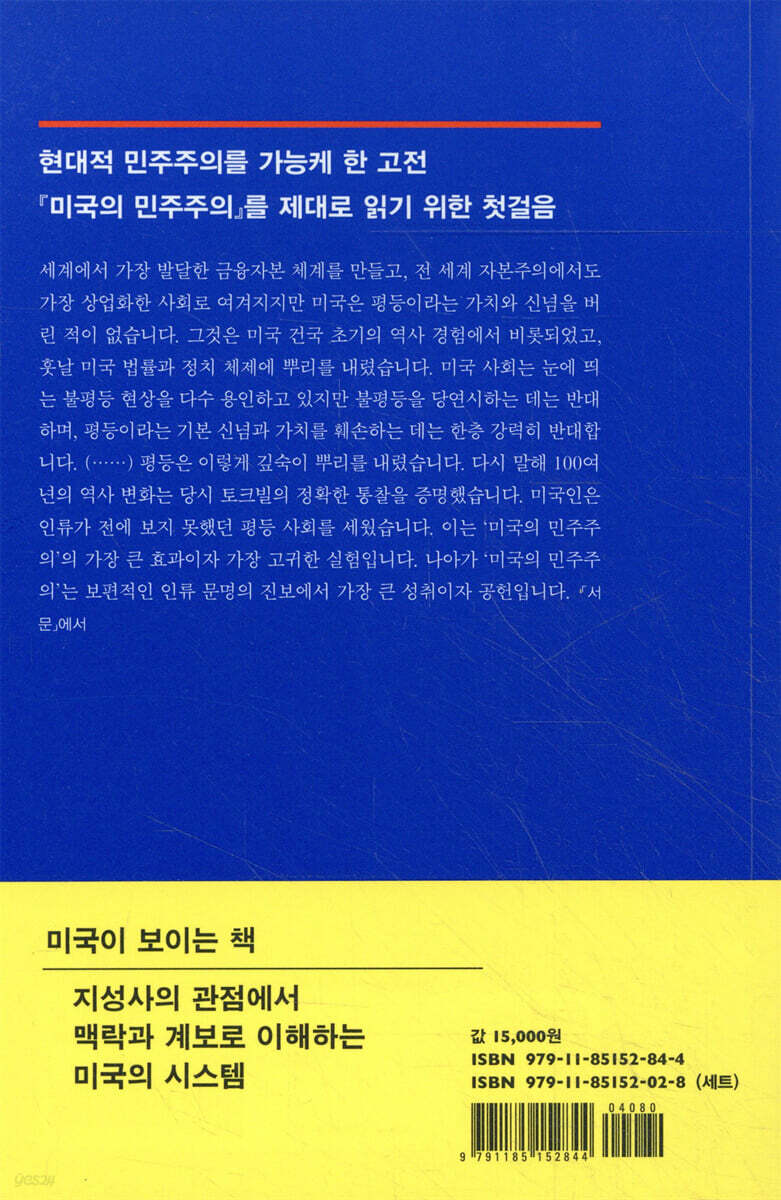 현대적 민주주의를 가능케 한 고전

『미국의 민주주의』를 제대로 읽기 위한 첫걸음

세계에서 가장 발달한 금융자본 체계를 만들고, 전 세계 자본주의에서도 가장 상업화한 사회로 여겨지지만 미국은 평등이라는 가치와 신념을 버린 적이 없습니다. 그것은 미국 건국 초기의 역사 경험에서 비롯되었고, 훗날 미국 법률과 정치 체제에 뿌리를 내렸습니다. 미국 사회는 눈에 띄는 불평등 현상을 다수 용인하고 있지만 불평등을 당연시하는 데는 반대하며, 평등이라는 기본 신념과 가치를 훼손하는 데는 한층 강력히 반대합니다. (……) 평등은 이렇게 깊숙이 뿌리를 내렸습니다. 다시 말해 100여 년의 역사 변화는 당시 토크빌의 정확한 통찰을 증명했습니다. 미국인은 인류가 전에 보지 못했던 평등 사회를 세웠습니다. 이는 '미국의 민주주의'의 가장 큰 효과이자 가장 고귀한 실험입니다. 나아가 '미국의 민주주의'는 보편적인 인류 문명의 진보에서 가장 큰 성취이자 공헌입니다. 『서문』에서

미국이 보이는 책

지성사의 관점에서
맥락과 계보로 이해하는
미국의 시스템

값 15,000원
ISBN 979-11-85152-84-4
ISBN 979-11-85152-02-8 (세트)

04080

9 791185 152844